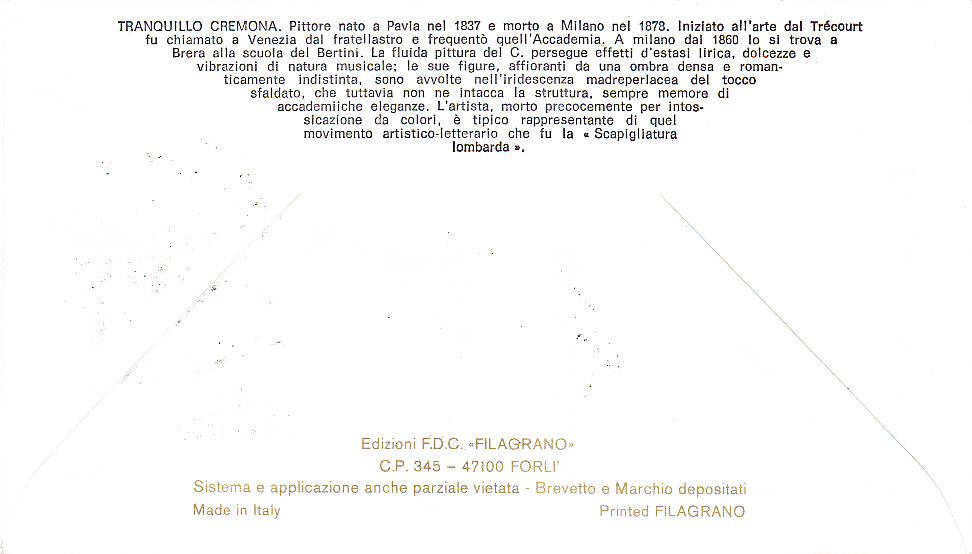 TRANQUILLO CREMONA. Pittore nato a Pavia nel 1837 e morto a Milano nel 1878. Iniziato all'arte dal Trécourt fu chiamato a Venezia dal fratellastro e frequentò quell'Accademia. A milano dal 1860 lo si trova a Brera alla scuola del Bertini. La fluida pittura del C. persegue effetti d'estasi lirica, dolcezze e vibrazioni di natura musicale; le sue figure, affioranti da una ombra densa e romanticamente indistinta, sono avvolte nell'iridescenza madreperlacea del tocco sfaldato, che tuttavia non ne intacca la struttura, sempre memore di accademiiche eleganze. L'artista, morto precocemente per intossicazione da colori, è tipico rappresentante di quel movimento artistico-letterario che fu la « Scapigliatura lombarda ».

Edizioni F.D.C. «FILAGRANO»
C.P. 345 – 47100 FORLI'
Sistema e applicazione anche parziale vietata - Brevetto e Marchio depositati
Made in Italy
Printed FILAGRANO